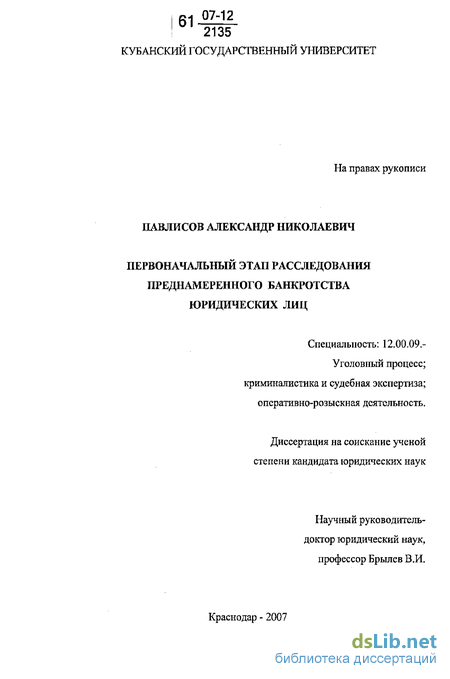 61 $\frac{07-12}{2135}$

КУБАНСКИЙ ГОСУДАРСТВЕННЫЙ УНИВЕРСИТЕТ

На правах рукописи

ПАВЛИСОВ АЛЕКСАНДР НИКОЛАЕВИЧ

ПЕРВОНАЧАЛЬНЫЙ ЭТАП РАССЛЕДОВАНИЯ ПРЕДНАМЕРЕННОГО БАНКРОТСТВА ЮРИДИЧЕСКИХ ЛИЦ

Специальность: 12.00.09.- Уголовный процесс; криминалистика и судебная экспертиза; оперативно-розыскная деятельность.

Диссертация на соискание ученой степени кандидата юридических наук

Научный руководитель- доктор юридический наук, профессор Брылев В.И.

Краснодар - 2007

dsLib.net
библиотека диссертаций